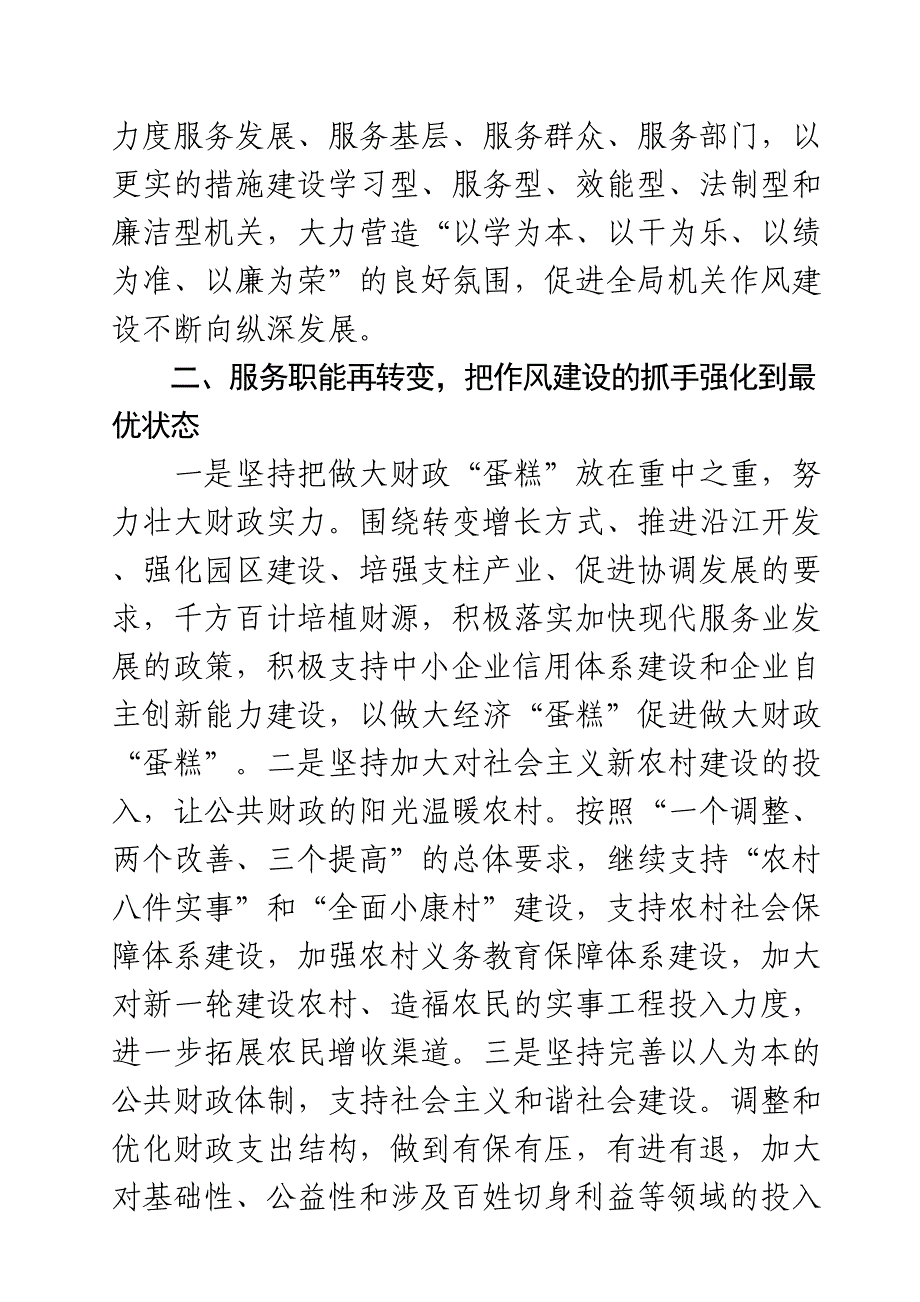 力度服务发展、服务基层、服务群众、服务部门，以更实的措施建设学习型、服务型、效能型、法制型和廉洁型机关，大力营造“以学为本、以干为乐、以绩为准、以廉为荣”的良好氛围，促进全局机关作风建设不断向纵深发展。

二、服务职能再转变，把作风建设的抓手强化到最优状态

一是坚持把做大财政“蛋糕”放在重中之重，努力壮大财政实力。围绕转变增长方式、推进沿江开发、强化园区建设、培强支柱产业、促进协调发展的要求，千方百计培植财源，积极落实加快现代服务业发展的政策，积极支持中小企业信用体系建设和企业自主创新能力建设，以做大经济“蛋糕”促进做大财政“蛋糕”。二是坚持加大对社会主义新农村建设的投入，让公共财政的阳光温暖农村。按照“一个调整、两个改善、三个提高”的总体要求，继续支持“农村八件实事”和“全面小康村”建设，支持农村社会保障体系建设，加强农村义务教育保障体系建设，加大对新一轮建设农村、造福农民的实事工程投入力度，进一步拓展农民增收渠道。三是坚持完善以人为本的公共财政体制，支持社会主义和谐社会建设。调整和优化财政支出结构，做到有保有压，有进有退，加大对基础性、公益性和涉及百姓切身利益等领域的投入